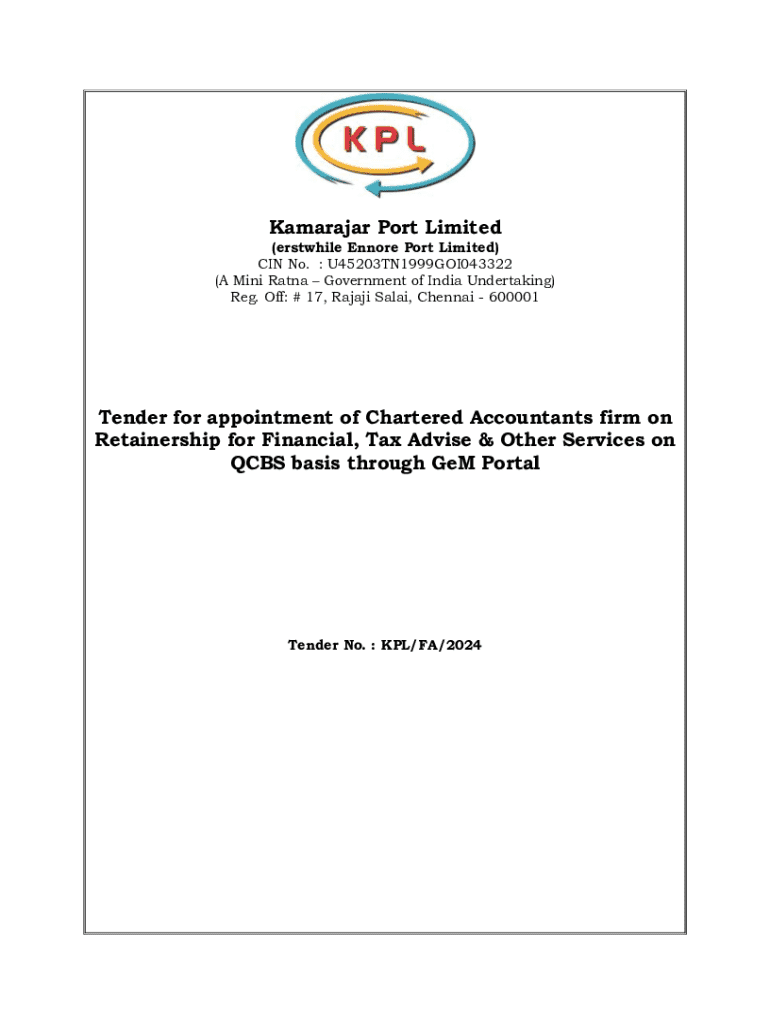 KPL

Kamarajar Port Limited
(erstwhile Ennore Port Limited)
CIN No. : U45203TN1999GOI043322
(A Mini Ratna – Government of India Undertaking)
Reg. Off: # 17, Rajaji Salai, Chennai - 600001

Tender for appointment of Chartered Accountants firm on Retainership for Financial, Tax Advise & Other Services on QCBS basis through GeM Portal

Tender No. : KPL/FA/2024